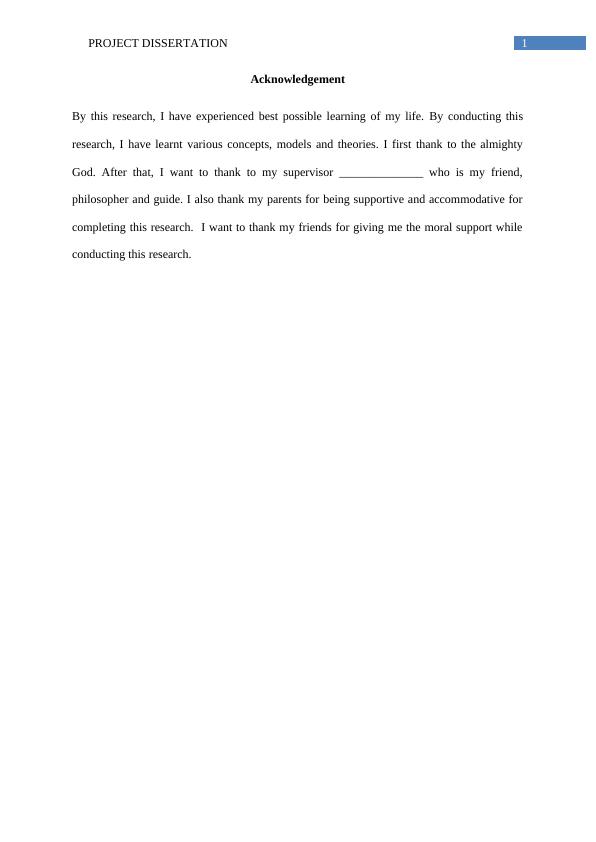 PROJECT DISSERTATION 1

Acknowledgement

By this research, I have experienced best possible learning of my life. By conducting this research, I have learnt various concepts, models and theories. I first thank to the almighty God. After that, I want to thank to my supervisor ______________ who is my friend, philosopher and guide. I also thank my parents for being supportive and accommodative for completing this research. I want to thank my friends for giving me the moral support while conducting this research.